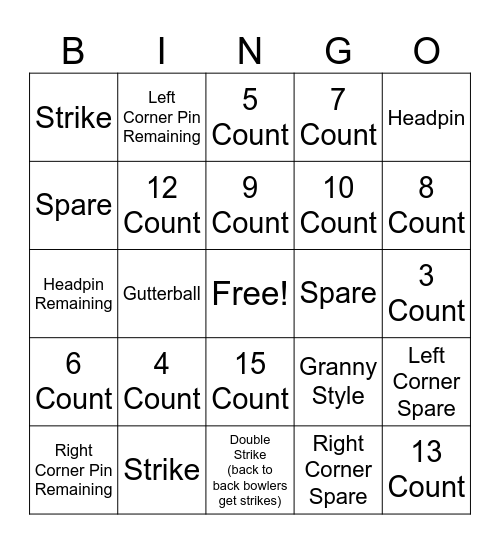 | B | I | N | G | O |
|---|---|---|---|---|
| Strike | Left Corner Pin Remaining | 5 Count | 7 Count | Headpin |
| Spare | 12 Count | 9 Count | 10 Count | 8 Count |
| Headpin Remaining | Gutterball | Free! | Spare | 3 Count |
| 6 Count | 4 Count | 15 Count | Granny Style | Left Corner Spare |
| Right Corner Pin Remaining | Strike | Double Strike (back to back bowlers get strikes) | Right Corner Spare | 13 Count |